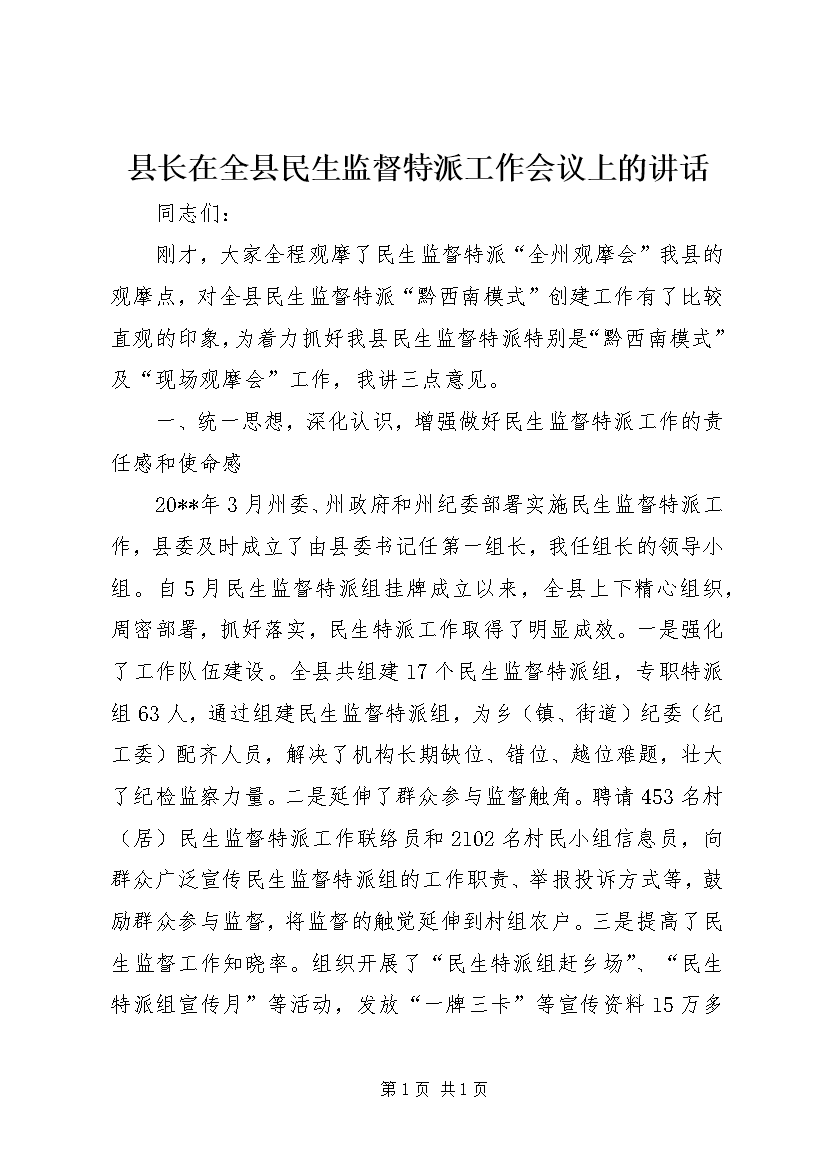 县长在全县民生监督特派工作会议上的讲话

同志们：

刚才，大家全程观摩了民生监督特派“全州观摩会”我县的观摩点，对全县民生监督特派“黔西南模式”创建工作有了比较直观的印象，为着力抓好我县民生监督特派特别是“黔西南模式”及“现场观摩会”工作，我讲三点意见。

一、统一思想，深化认识，增强做好民生监督特派工作的责任感和使命感

20**年3月州委、州政府和州纪委部署实施民生监督特派工作，县委及时成立了由县委书记任第一组长，我任组长的领导小组。自5月民生监督特派组挂牌成立以来，全县上下精心组织，周密部署，抓好落实，民生特派工作取得了明显成效。一是强化了工作队伍建设。全县共组建17个民生监督特派组，专职特派组63人，通过组建民生监督特派组，为乡（镇、街道）纪委（纪工委）配齐人员，解决了机构长期缺位、错位、越位难题，壮大了纪检监察力量。二是延伸了群众参与监督触角。聘请453名村（居）民生监督特派工作联络员和2102名村民小组信息员，向群众广泛宣传民生监督特派组的工作职责、举报投诉方式等，鼓励群众参与监督，将监督的触觉延伸到村组农户。三是提高了民生监督工作知晓率。组织开展了“民生特派组赶乡场”、“民生特派组宣传月”等活动，发放“一牌三卡”等宣传资料15万多

第1页 共1页